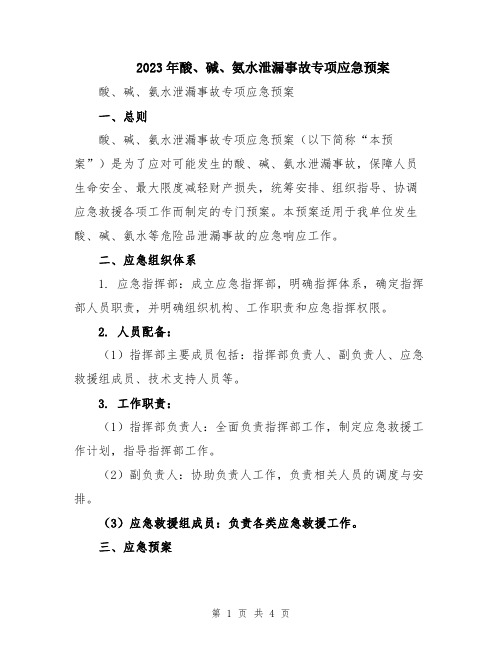 2023年酸、碱、氨水泄漏事故专项应急预案

酸、碱、氨水泄漏事故专项应急预案

一、总则

酸、碱、氨水泄漏事故专项应急预案（以下简称“本预案”）是为了应对可能发生的酸、碱、氨水泄漏事故，保障人员生命安全、最大限度减轻财产损失，统筹安排、组织指导、协调应急救援各项工作而制定的专门预案。本预案适用于我单位发生酸、碱、氨水等危险品泄漏事故的应急响应工作。

二、应急组织体系

1. 应急指挥部：成立应急指挥部，明确指挥体系，确定指挥部人员职责，并明确组织机构、工作职责和应急指挥权限。

2. 人员配备：

（1）指挥部主要成员包括：指挥部负责人、副负责人、应急救援组成员、技术支持人员等。

3. 工作职责：

（1）指挥部负责人：全面负责指挥部工作，制定应急救援工作计划，指导指挥部工作。

（2）副负责人：协助负责人工作，负责相关人员的调度与安排。

（3）应急救援组成员：负责各类应急救援工作。

三、应急预案

第 1 页 共 4 页